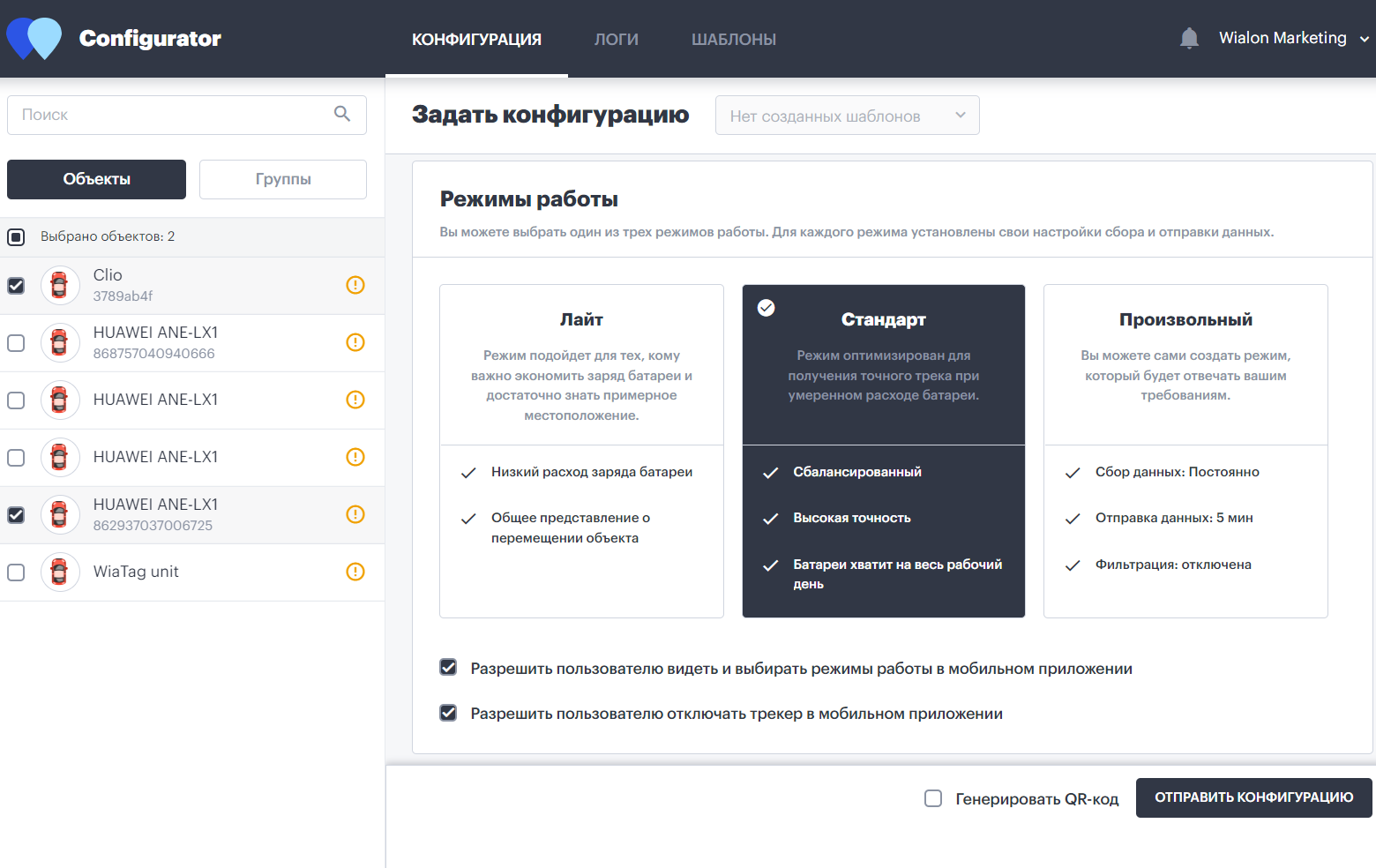 Configurator

КОНФИГУРАЦИЯ ЛОГИ ШАБЛОНЫ

Wialon Marketing

Поиск

Объекты Группы

Выбрано объектов: 2

Clio
3789ab4f

HUAWEI ANE-LX1
868757040940666

HUAWEI ANE-LX1

HUAWEI ANE-LX1

HUAWEI ANE-LX1
862937037006725

WiaTag unit

Задать конфигурацию

Нет созданных шаблонов

Режимы работы

Вы можете выбрать один из трех режимов работы. Для каждого режима установлены свои настройки сбора и отправки данных.

Лайт

Режим подойдет для тех, кому важно экономить заряд батареи и достаточно знать примерное местоположение.

Низкий расход заряда батареи

Общее представление о перемещении объекта

Стандарт

Режим оптимизирован для получения точного трека при умеренном расходе батареи.

Сбалансированный

Высокая точность

Батареи хватит на весь рабочий день

Произвольный

Вы можете сами создать режим, который будет отвечать вашим требованиям.

Сбор данных: Постоянно

Отправка данных: 5 мин

Фильтрация: отключена

Разрешить пользователю видеть и выбирать режимы работы в мобильном приложении

Разрешить пользователю отключать трекер в мобильном приложении

Генерировать QR-код

ОТПРАВИТЬ КОНФИГУРАЦИЮ